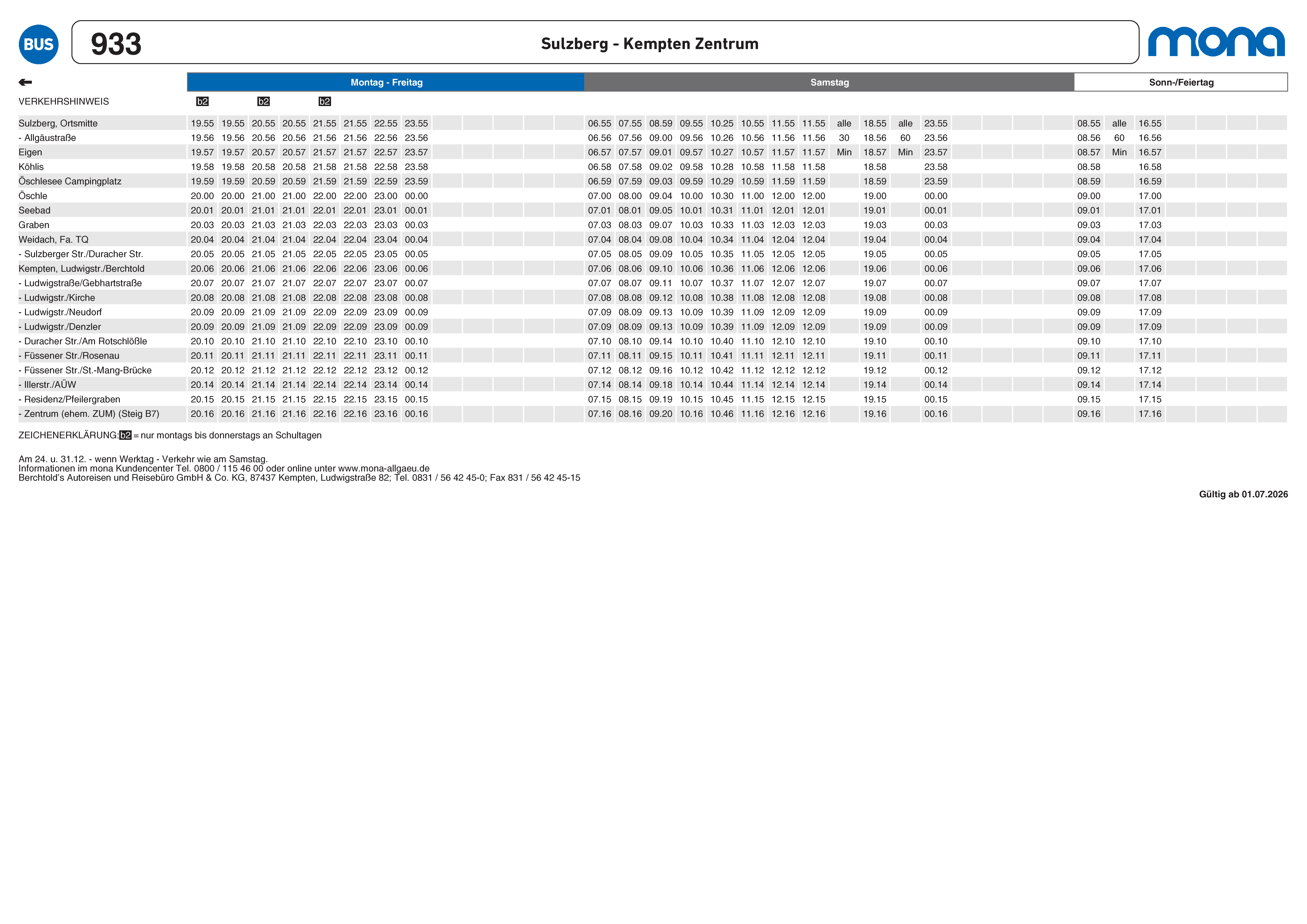 BUS 933 Sulzberg - Kempten Zentrum mona

| | Montag - Freitag | | | | | | | | Samstag | | | | | | | | | | | | Sonn-/Feiertag | | |
|---|---|---|---|---|---|---|---|---|---|---|---|---|---|---|---|---|---|---|---|---|---|---|---|
| VERKEHRSHINWEIS | b2 | | b2 | | b2 | | | | | | | | | | | | | | | | | | |
| Sulzberg, Ortsmitte | 19.55 | 19.55 | 20.55 | 20.55 | 21.55 | 21.55 | 22.55 | 23.55 | 06.55 | 07.55 | 08.59 | 09.55 | 10.25 | 10.55 | 11.55 | 11.55 | alle | 18.55 | alle | 23.55 | 08.55 | alle | 16.55 |
| - Allgäustraße | 19.56 | 19.56 | 20.56 | 20.56 | 21.56 | 21.56 | 22.56 | 23.56 | 06.56 | 07.56 | 09.00 | 09.56 | 10.26 | 10.56 | 11.56 | 11.56 | 30 | 18.56 | 60 | 23.56 | 08.56 | 60 | 16.56 |
| Eigen | 19.57 | 19.57 | 20.57 | 20.57 | 21.57 | 21.57 | 22.57 | 23.57 | 06.57 | 07.57 | 09.01 | 09.57 | 10.27 | 10.57 | 11.57 | 11.57 | Min | 18.57 | Min | 23.57 | 08.57 | Min | 16.57 |
| Köhlis | 19.58 | 19.58 | 20.58 | 20.58 | 21.58 | 21.58 | 22.58 | 23.58 | 06.58 | 07.58 | 09.02 | 09.58 | 10.28 | 10.58 | 11.58 | 11.58 | | 18.58 | | 23.58 | 08.58 | | 16.58 |
| Öschlesee Campingplatz | 19.59 | 19.59 | 20.59 | 20.59 | 21.59 | 21.59 | 22.59 | 23.59 | 06.59 | 07.59 | 09.03 | 09.59 | 10.29 | 10.59 | 11.59 | 11.59 | | 18.59 | | 23.59 | 08.59 | | 16.59 |
| Öschle | 20.00 | 20.00 | 21.00 | 21.00 | 22.00 | 22.00 | 23.00 | 00.00 | 07.00 | 08.00 | 09.04 | 10.00 | 10.30 | 11.00 | 12.00 | 12.00 | | 19.00 | | 00.00 | 09.00 | | 17.00 |
| Seebad | 20.01 | 20.01 | 21.01 | 21.01 | 22.01 | 22.01 | 23.01 | 00.01 | 07.01 | 08.01 | 09.05 | 10.01 | 10.31 | 11.01 | 12.01 | 12.01 | | 19.01 | | 00.01 | 09.01 | | 17.01 |
| Graben | 20.03 | 20.03 | 21.03 | 21.03 | 22.03 | 22.03 | 23.03 | 00.03 | 07.03 | 08.03 | 09.07 | 10.03 | 10.33 | 11.03 | 12.03 | 12.03 | | 19.03 | | 00.03 | 09.03 | | 17.03 |
| Weidach, Fa. TQ | 20.04 | 20.04 | 21.04 | 21.04 | 22.04 | 22.04 | 23.04 | 00.04 | 07.04 | 08.04 | 09.08 | 10.04 | 10.34 | 11.04 | 12.04 | 12.04 | | 19.04 | | 00.04 | 09.04 | | 17.04 |
| - Sulzberger Str./Duracher Str. | 20.05 | 20.05 | 21.05 | 21.05 | 22.05 | 22.05 | 23.05 | 00.05 | 07.05 | 08.05 | 09.09 | 10.05 | 10.35 | 11.05 | 12.05 | 12.05 | | 19.05 | | 00.05 | 09.05 | | 17.05 |
| Kempten, Ludwigstr./Berchtold | 20.06 | 20.06 | 21.06 | 21.06 | 22.06 | 22.06 | 23.06 | 00.06 | 07.06 | 08.06 | 09.10 | 10.06 | 10.36 | 11.06 | 12.06 | 12.06 | | 19.06 | | 00.06 | 09.06 | | 17.06 |
| - Ludwigstraße/Gebhartstraße | 20.07 | 20.07 | 21.07 | 21.07 | 22.07 | 22.07 | 23.07 | 00.07 | 07.07 | 08.07 | 09.11 | 10.07 | 10.37 | 11.07 | 12.07 | 12.07 | | 19.07 | | 00.07 | 09.07 | | 17.07 |
| - Ludwigstr./Kirche | 20.08 | 20.08 | 21.08 | 21.08 | 22.08 | 22.08 | 23.08 | 00.08 | 07.08 | 08.08 | 09.12 | 10.08 | 10.38 | 11.08 | 12.08 | 12.08 | | 19.08 | | 00.08 | 09.08 | | 17.08 |
| - Ludwigstr./Neudorf | 20.09 | 20.09 | 21.09 | 21.09 | 22.09 | 22.09 | 23.09 | 00.09 | 07.09 | 08.09 | 09.13 | 10.09 | 10.39 | 11.09 | 12.09 | 12.09 | | 19.09 | | 00.09 | 09.09 | | 17.09 |
| - Ludwigstr./Denzler | 20.09 | 20.09 | 21.09 | 21.09 | 22.09 | 22.09 | 23.09 | 00.09 | 07.09 | 08.09 | 09.13 | 10.09 | 10.39 | 11.09 | 12.09 | 12.09 | | 19.09 | | 00.09 | 09.09 | | 17.09 |
| - Duracher Str./Am Rotschlößle | 20.10 | 20.10 | 21.10 | 21.10 | 22.10 | 22.10 | 23.10 | 00.10 | 07.10 | 08.10 | 09.14 | 10.10 | 10.40 | 11.10 | 12.10 | 12.10 | | 19.10 | | 00.10 | 09.10 | | 17.10 |
| - Füssener Str./Rosenau | 20.11 | 20.11 | 21.11 | 21.11 | 22.11 | 22.11 | 23.11 | 00.11 | 07.11 | 08.11 | 09.15 | 10.11 | 10.41 | 11.11 | 12.11 | 12.11 | | 19.11 | | 00.11 | 09.11 | | 17.11 |
| - Füssener Str./St.-Mang-Brücke | 20.12 | 20.12 | 21.12 | 21.12 | 22.12 | 22.12 | 23.12 | 00.12 | 07.12 | 08.12 | 09.16 | 10.12 | 10.42 | 11.12 | 12.12 | 12.12 | | 19.12 | | 00.12 | 09.12 | | 17.12 |
| - Illerstr./AÜW | 20.14 | 20.14 | 21.14 | 21.14 | 22.14 | 22.14 | 23.14 | 00.14 | 07.14 | 08.14 | 09.18 | 10.14 | 10.44 | 11.14 | 12.14 | 12.14 | | 19.14 | | 00.14 | 09.14 | | 17.14 |
| - Residenz/Pfeilergraben | 20.15 | 20.15 | 21.15 | 21.15 | 22.15 | 22.15 | 23.15 | 00.15 | 07.15 | 08.15 | 09.19 | 10.15 | 10.45 | 11.15 | 12.15 | 12.15 | | 19.15 | | 00.15 | 09.15 | | 17.15 |
| - Zentrum (ehem. ZUM) (Steig B7) | 20.16 | 20.16 | 21.16 | 21.16 | 22.16 | 22.16 | 23.16 | 00.16 | 07.16 | 08.16 | 09.20 | 10.16 | 10.46 | 11.16 | 12.16 | 12.16 | | 19.16 | | 00.16 | 09.16 | | 17.16 |

ZEICHENERKLÄRUNG: b2 = nur montags bis donnerstags an Schultagen

Am 24. u. 31.12. - wenn Werktag - Verkehr wie am Samstag.
Informationen im mona Kundencenter Tel. 0800 / 115 46 00 oder online unter www.mona-allgaeu.de
Berchtold's Autoreisen und Reisebüro GmbH & Co. KG, 87437 Kempten, Ludwigstraße 82; Tel. 0831 / 56 42 45-0; Fax 831 / 56 42 45-15

Gültig ab 01.07.2026